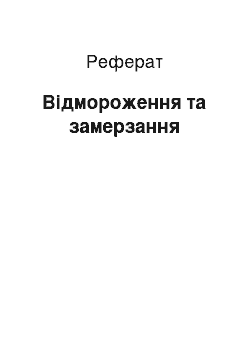 Реферат

Відмороження та замерзання